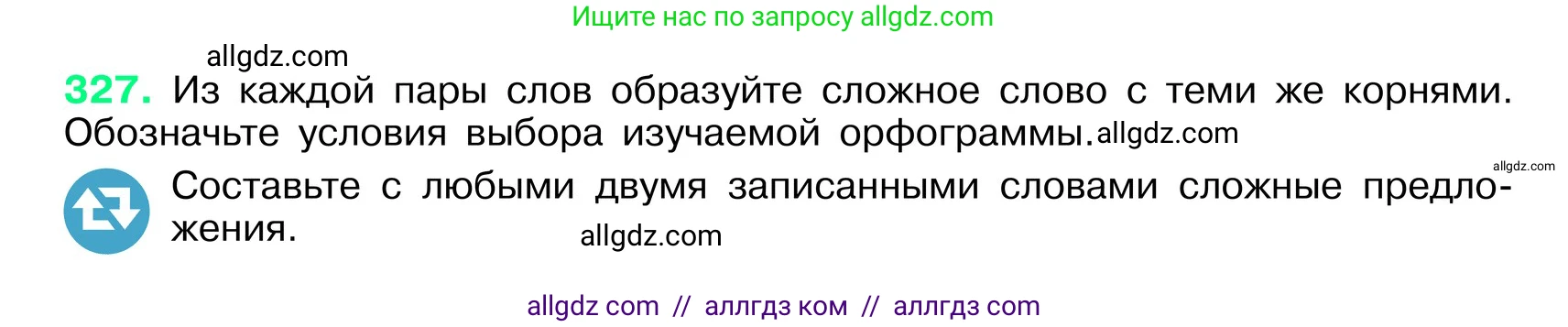 Ищите нас по запросу allgdz.com

allgdz.com

327. Из каждой пары слов образуйте сложное слово с теми же корнями. Обозначьте условия выбора изучаемой орфограммы. allgdz.com

allgdz.com

Составьте с любыми двумя записанными словами сложные предложения.

allgdz.com

allgdz com // аллгдз ком // аллгдз com